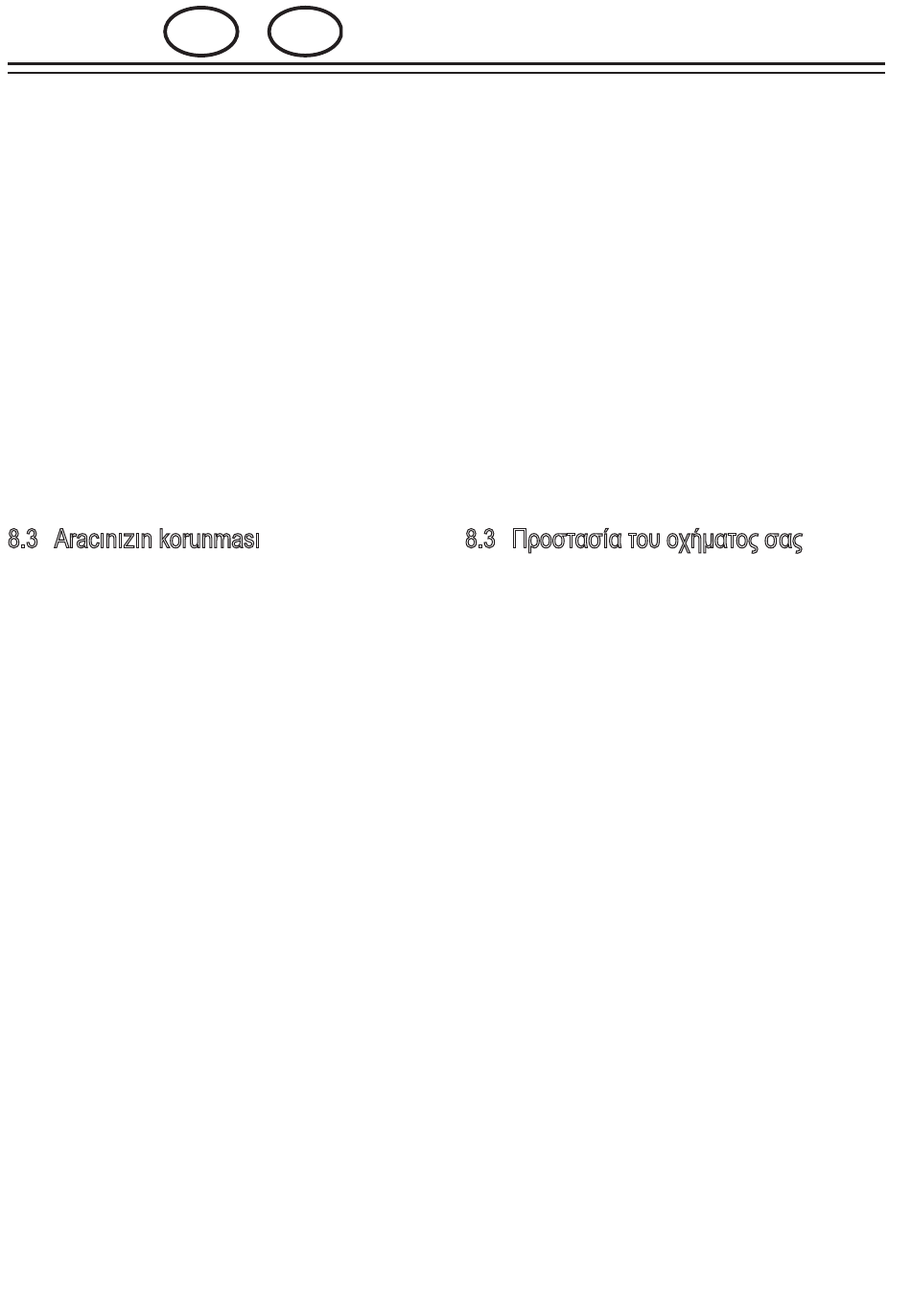 8.3 Aracınızın korunması

8.3 Προστασία του οχήματος σας